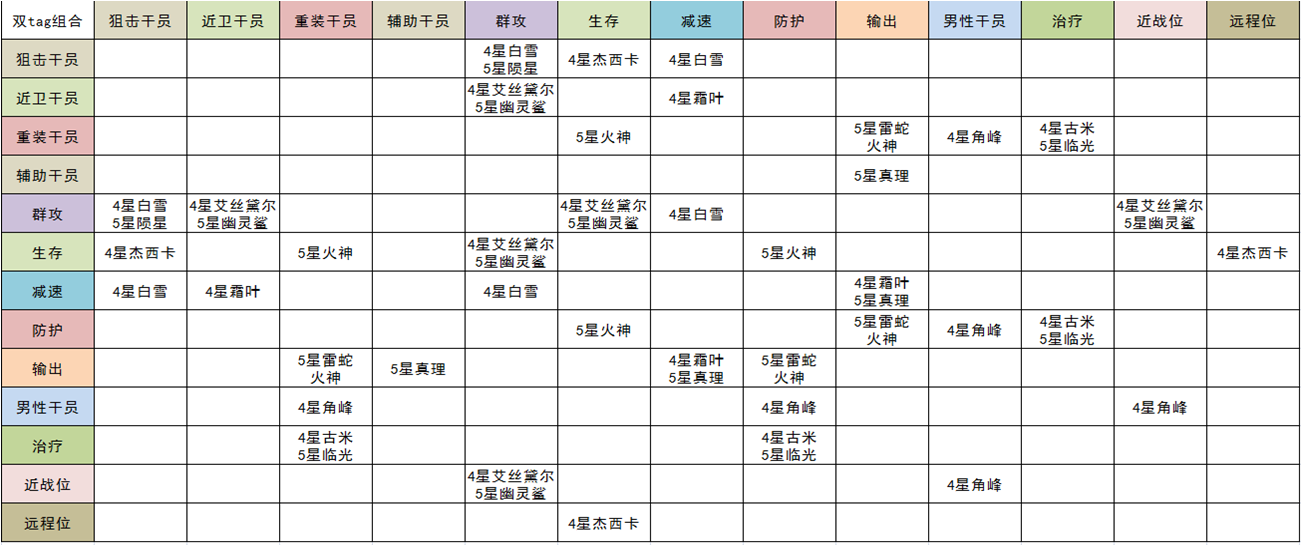 | 双tag组合 | 狙击干员 | 近卫干员 | 重装干员 | 辅助干员 | 群攻 | 生存 | 减速 | 防护 | 输出 | 男性干员 | 治疗 | 近战位 | 远程位 |
|---|---|---|---|---|---|---|---|---|---|---|---|---|---|
| 狙击干员 | | | | | 4星白雪 5星陨星 | 4星杰西卡 | 4星白雪 | | | | | | |
| 近卫干员 | | | | | 4星艾丝黛尔 5星幽灵鲨 | | 4星霜叶 | | | | | | |
| 重装干员 | | | | | | 5星火神 | | | 5星雷蛇 火神 | 4星角峰 | 4星古米 5星临光 | | |
| 辅助干员 | | | | | | | | | 5星真理 | | | | |
| 群攻 | 4星白雪 5星陨星 | 4星艾丝黛尔 5星幽灵鲨 | | | | 4星艾丝黛尔 5星幽灵鲨 | 4星白雪 | | | | | 4星艾丝黛尔 5星幽灵鲨 | |
| 生存 | 4星杰西卡 | | 5星火神 | | 4星艾丝黛尔 5星幽灵鲨 | | | 5星火神 | | | | | 4星杰西卡 |
| 减速 | 4星白雪 | 4星霜叶 | | | 4星白雪 | | | | 4星霜叶 5星真理 | | | | |
| 防护 | | | | | | 5星火神 | | | 5星雷蛇 火神 | 4星角峰 | 4星古米 5星临光 | | |
| 输出 | | | 5星雷蛇 火神 | 5星真理 | | | 4星霜叶 5星真理 | 5星雷蛇 火神 | | | | | |
| 男性干员 | | | 4星角峰 | | | | | 4星角峰 | | | | 4星角峰 | |
| 治疗 | | | 4星古米 5星临光 | | | | | 4星古米 5星临光 | | | | | |
| 近战位 | | | | | 4星艾丝黛尔 5星幽灵鲨 | | | | | 4星角峰 | | | |
| 远程位 | | | | | | 4星杰西卡 | | | | | | | |